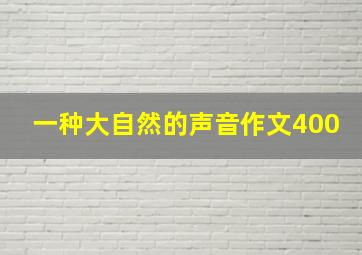 一种大自然的声音作文400